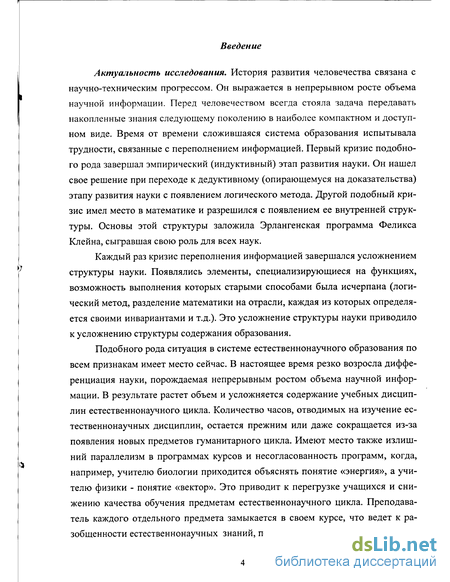 Введение

Актуальность исследования. История развития человечества связана с научно-техническим прогрессом. Он выражается в непрерывном росте объема научной информации. Перед человечеством всегда стояла задача передавать накопленные знания следующему поколению в наиболее компактном и доступном виде. Время от времени сложившаяся система образования испытывала трудности, связанные с переполнением информацией. Первый кризис подобного рода завершал эмпирический (индуктивный) этап развития науки. Он нашел свое решение при переходе к дедуктивному (опирающемуся на доказательства) этапу развития науки с появлением логического метода. Другой подобный кризис имел место в математике и разрешился с появлением ее внутренней структуры. Основы этой структуры заложила Эрлангенская программа Феликса Клейна, сыгравшая свою роль для всех наук.

Каждый раз кризис переполнения информацией завершался усложнением структуры науки. Появлялись элементы, специализирующиеся на функциях, возможность выполнения которых старыми способами была исчерпана (логический метод, разделение математики на отрасли, каждая из которых определяется своими инвариантами и т.д.). Это усложнение структуры науки приводило к усложнению структуры содержания образования.

Подобного рода ситуация в системе естественнонаучного образования по всем признакам имеет место сейчас. В настоящее время резко возросла дифференциация науки, порождаемая непрерывным ростом объема научной информации. В результате растет объем и усложняется содержание учебных дисциплин естественнонаучного цикла. Количество часов, отводимых на изучение естественнонаучных дисциплин, остается прежним или даже сокращается из-за появления новых предметов гуманитарного цикла. Имеют место также излишний параллелизм в программах курсов и несогласованность программ, когда, например, учителю биологии приходится объяснять понятие «энергия», а учителю физики - понятие «вектор». Это приводит к перегрузке учащихся и снижению качества обучения предметам естественнонаучного цикла. Преподаватель каждого отдельного предмета замыкается в своем курсе, что ведет к разобщенности естественнонаучных знаний, п

4

dsLib.net
библиотека диссертаций